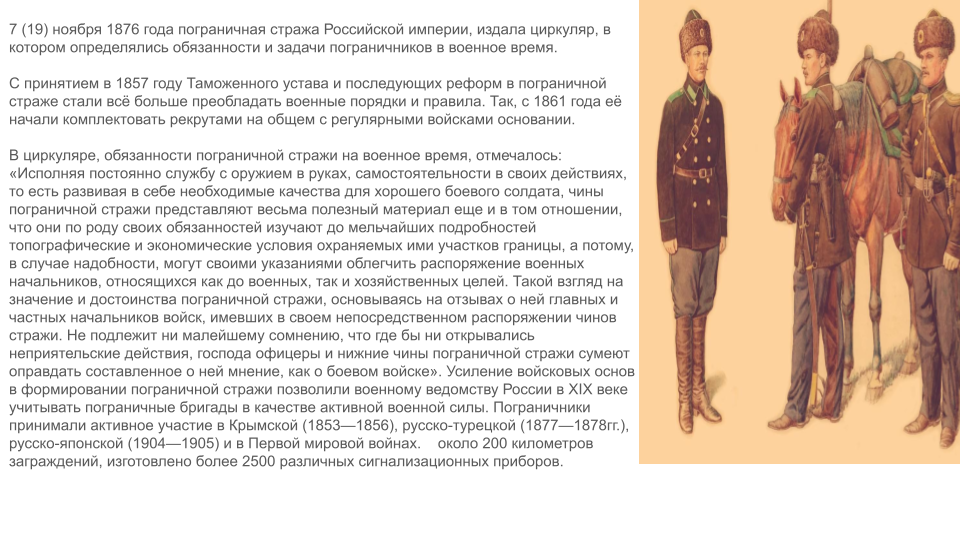 7 (19) ноября 1876 года пограничная стража Российской империи, издала циркуляр, в котором определялись обязанности и задачи пограничников в военное время.

С принятием в 1857 году Таможенного устава и последующих реформ в пограничной страже стали всё больше преобладать военные порядки и правила. Так, с 1861 года её начали комплектовать рекрутами на общем с регулярными войсками основании.

В циркуляре, обязанности пограничной стражи на военное время, отмечалось: «Исполняя постоянно службу с оружием в руках, самостоятельности в своих действиях, то есть развивая в себе необходимые качества для хорошего боевого солдата, чины пограничной стражи представляют весьма полезный материал еще и в том отношении, что они по роду своих обязанностей изучают до мельчайших подробностей топографические и экономические условия охраняемых ими участков границы, а потому, в случае надобности, могут своими указаниями облегчить распоряжение военных начальников, относящихся как до военных, так и хозяйственных целей. Такой взгляд на значение и достоинства пограничной стражи, основываясь на отзывах о ней главных и частных начальников войск, имевших в своем непосредственном распоряжении чинов стражи. Не подлежит ни малейшему сомнению, что где бы ни открывались неприятельские действия, господа офицеры и нижние чины пограничной стражи сумеют оправдать составленное о ней мнение, как о боевом войске». Усиление войсковых основ в формировании пограничной стражи позволили военному ведомству России в XIX веке учитывать пограничные бригады в качестве активной военной силы. Пограничники принимали активное участие в Крымской (1853—1856), русско-турецкой (1877—1878гг.), русско-японской (1904—1905) и в Первой мировой войнах. около 200 километров заграждений, изготовлено более 2500 различных сигнализационных приборов.